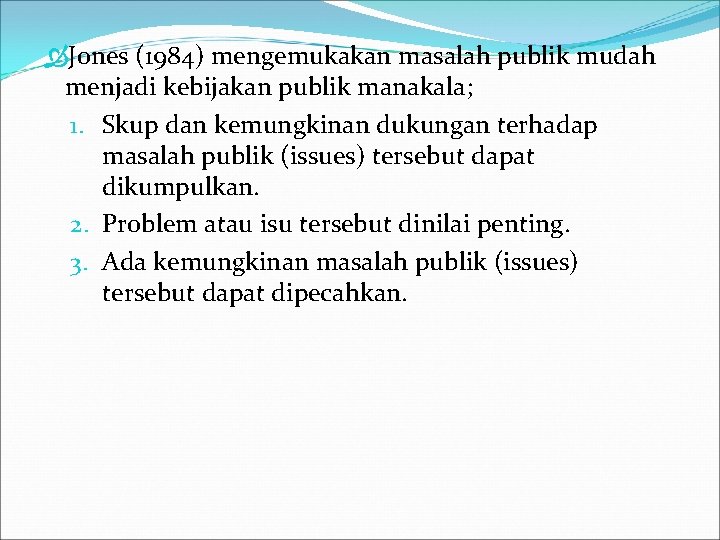 Jones (1984) mengemukakan masalah publik mudah menjadi kebijakan publik manakala;

1. Skup dan kemungkinan dukungan terhadap masalah publik (issues) tersebut dapat dikumpulkan.
2. Problem atau isu tersebut dinilai penting.
3. Ada kemungkinan masalah publik (issues) tersebut dapat dipecahkan.